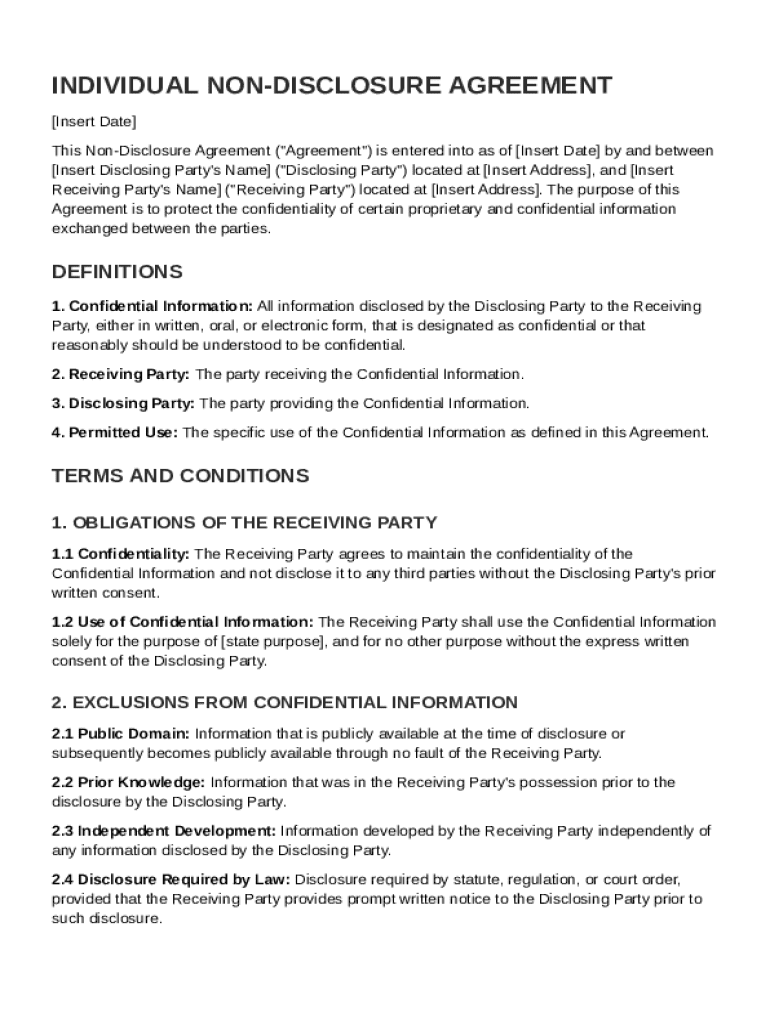 INDIVIDUAL NON-DISCLOSURE AGREEMENT

[Insert Date]

This Non-Disclosure Agreement ("Agreement") is entered into as of [Insert Date] by and between [Insert Disclosing Party's Name] ("Disclosing Party") located at [Insert Address], and [Insert Receiving Party's Name] ("Receiving Party") located at [Insert Address]. The purpose of this Agreement is to protect the confidentiality of certain proprietary and confidential information exchanged between the parties.

DEFINITIONS

1. Confidential Information: All information disclosed by the Disclosing Party to the Receiving Party, either in written, oral, or electronic form, that is designated as confidential or that reasonably should be understood to be confidential.

2. Receiving Party: The party receiving the Confidential Information.

3. Disclosing Party: The party providing the Confidential Information.

4. Permitted Use: The specific use of the Confidential Information as defined in this Agreement.

TERMS AND CONDITIONS

1. OBLIGATIONS OF THE RECEIVING PARTY

1.1 Confidentiality: The Receiving Party agrees to maintain the confidentiality of the Confidential Information and not disclose it to any third parties without the Disclosing Party's prior written consent.

1.2 Use of Confidential Information: The Receiving Party shall use the Confidential Information solely for the purpose of [state purpose], and for no other purpose without the express written consent of the Disclosing Party.

2. EXCLUSIONS FROM CONFIDENTIAL INFORMATION

2.1 Public Domain: Information that is publicly available at the time of disclosure or subsequently becomes publicly available through no fault of the Receiving Party.

2.2 Prior Knowledge: Information that was in the Receiving Party's possession prior to the disclosure by the Disclosing Party.

2.3 Independent Development: Information developed by the Receiving Party independently of any information disclosed by the Disclosing Party.

2.4 Disclosure Required by Law: Disclosure required by statute, regulation, or court order, provided that the Receiving Party provides prompt written notice to the Disclosing Party prior to such disclosure.